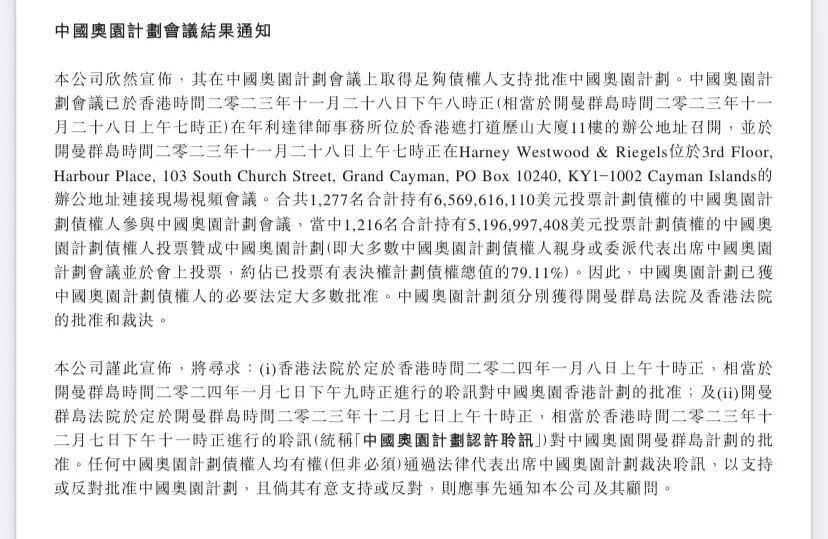 中國奧園計劃會議結果通知

本公司欣然宣佈，其在中國奧園計劃會議上取得足夠債權人支持批准中國奧園計劃。中國奧園計劃會議已於香港時間二零二三年十一月二十八日下午八時正(相當於開曼群島時間二零二三年十一月二十八日上午七時正)在年利達律師事務所位於香港遮打道歷山大廈11樓的辦公地址召開，並於開曼群島時間二零二三年十一月二十八日上午七時正在Harney Westwood & Riegels位於3rd Floor, Harbour Place, 103 South Church Street, Grand Cayman, PO Box 10240, KY1-1002 Cayman Islands的辦公地址連接現場視頻會議。合共1,277名合計持有6,569,616,110美元投票計劃債權的中國奧園計劃債權人參與中國奧園計劃會議，當中1,216名合計持有5,196,997,408美元投票計劃債權的中國奧園計劃債權人投票贊成中國奧園計劃(即大多數中國奧園計劃債權人親身或委派代表出席中國奧園計劃會議並於會上投票，約佔已投票有表決權計劃債權總值的79.11%)。因此，中國奧園計劃已獲中國奧園計劃債權人的必要法定大多數批准。中國奧園計劃須分別獲得開曼群島法院及香港法院的批准和裁決。

本公司謹此宣佈，將尋求：(i)香港法院於定於香港時間二零二四年一月八日上午十時正，相當於開曼群島時間二零二四年一月七日下午九時正進行的聆訊對中國奧園香港計劃的批准；及(ii)開曼群島法院於定於開曼群島時間二零二三年十二月七日上午十時正，相當於香港時間二零二三年十二月七日下午十一時正進行的聆訊(統稱「中國奧園計劃認許聆訊」)對中國奧園開曼群島計劃的批准。任何中國奧園計劃債權人均有權(但非必須)通過法律代表出席中國奧園計劃裁決聆訊，以支持或反對批准中國奧園計劃，且倘其有意支持或反對，則應事先通知本公司及其顧問。